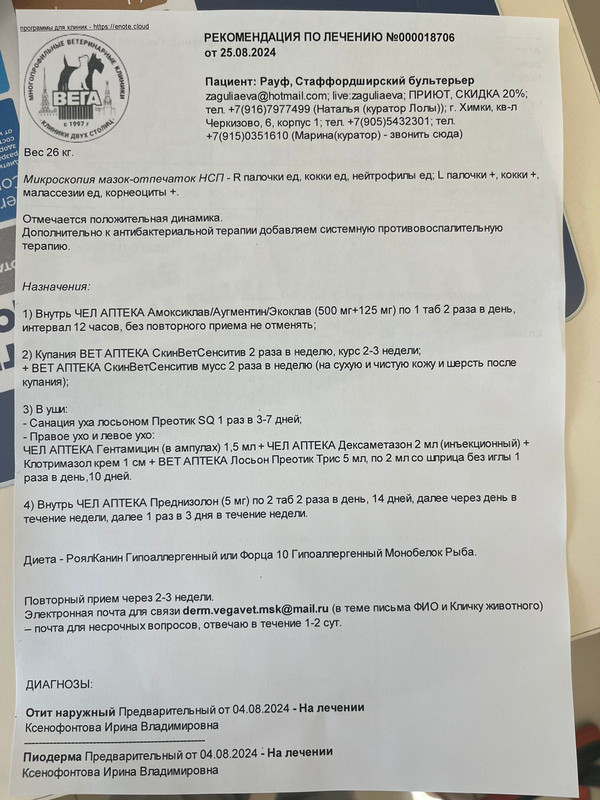 программы для клиник - https://enote.cloud

МНОГОПРОФИЛЬНЫЕ ВЕТЕРИНАРНЫЕ КЛИНИКИ
ВЕГА
с 1997 г
КЛИНИКИ ДВУХ СТОЛИЦ

РЕКОМЕНДАЦИЯ ПО ЛЕЧЕНИЮ №000018706
от 25.08.2024

Пациент: Рауф, Стаффордширский бультерьер
zaguliaeva@hotmail.com; live:zaguliaeva; ПРИЮТ, СКИДКА 20%; тел. +7(916)7977499 (Наталья (куратор Лолы)); г. Химки, кв-л Черкизово, 6, корпус 1; тел. +7(905)5432301; тел. +7(915)0351610 (Марина(куратор) - звонить сюда)

Вес 26 кг.

Микроскопия мазок-отпечаток НСП - R палочки ед, кокки ед, нейтрофилы ед; L палочки +, кокки +, малассезии ед, корнеоциты +.

Отмечается положительная динамика.
Дополнительно к антибактериальной терапии добавляем системную противовоспалительную терапию.

Назначения:

1) Внутрь ЧЕЛ АПТЕКА Амоксиклав/Аугментин/Экоклав (500 мг+125 мг) по 1 таб 2 раза в день, интервал 12 часов, без повторного приема не отменять;

2) Купания ВЕТ АПТЕКА СкинВетСенситив 2 раза в неделю, курс 2-3 недели;
+ ВЕТ АПТЕКА СкинВетСенситив мусс 2 раза в неделю (на сухую и чистую кожу и шерсть после купания);

3) В уши:
- Санация уха лосьоном Преотик SQ 1 раз в 3-7 дней;
- Правое ухо и левое ухо:
ЧЕЛ АПТЕКА Гентамицин (в ампулах) 1,5 мл + ЧЕЛ АПТЕКА Дексаметазон 2 мл (инъекционный) + Клотримазол крем 1 см + ВЕТ АПТЕКА Лосьон Преотик Трис 5 мл, по 2 мл со шприца без иглы 1 раза в день,10 дней.

4) Внутрь ЧЕЛ АПТЕКА Преднизолон (5 мг) по 2 таб 2 раза в день, 14 дней, далее через день в течение недели, далее 1 раз в 3 дня в течение недели.

Диета - РоялКанин Гипоаллергенный или Форца 10 Гипоаллергенный Монобелок Рыба.

Повторный прием через 2-3 недели.
Электронная почта для связи derm.vegavet.msk@mail.ru (в теме письма ФИО и Кличку животного) – почта для несрочных вопросов, отвечаю в течение 1-2 сут.

ДИАГНОЗЫ:

Отит наружный Предварительный от 04.08.2024 - На лечении
Ксенофонтова Ирина Владимировна

Пиодерма Предварительный от 04.08.2024 - На лечении
Ксенофонтова Ирина Владимировна